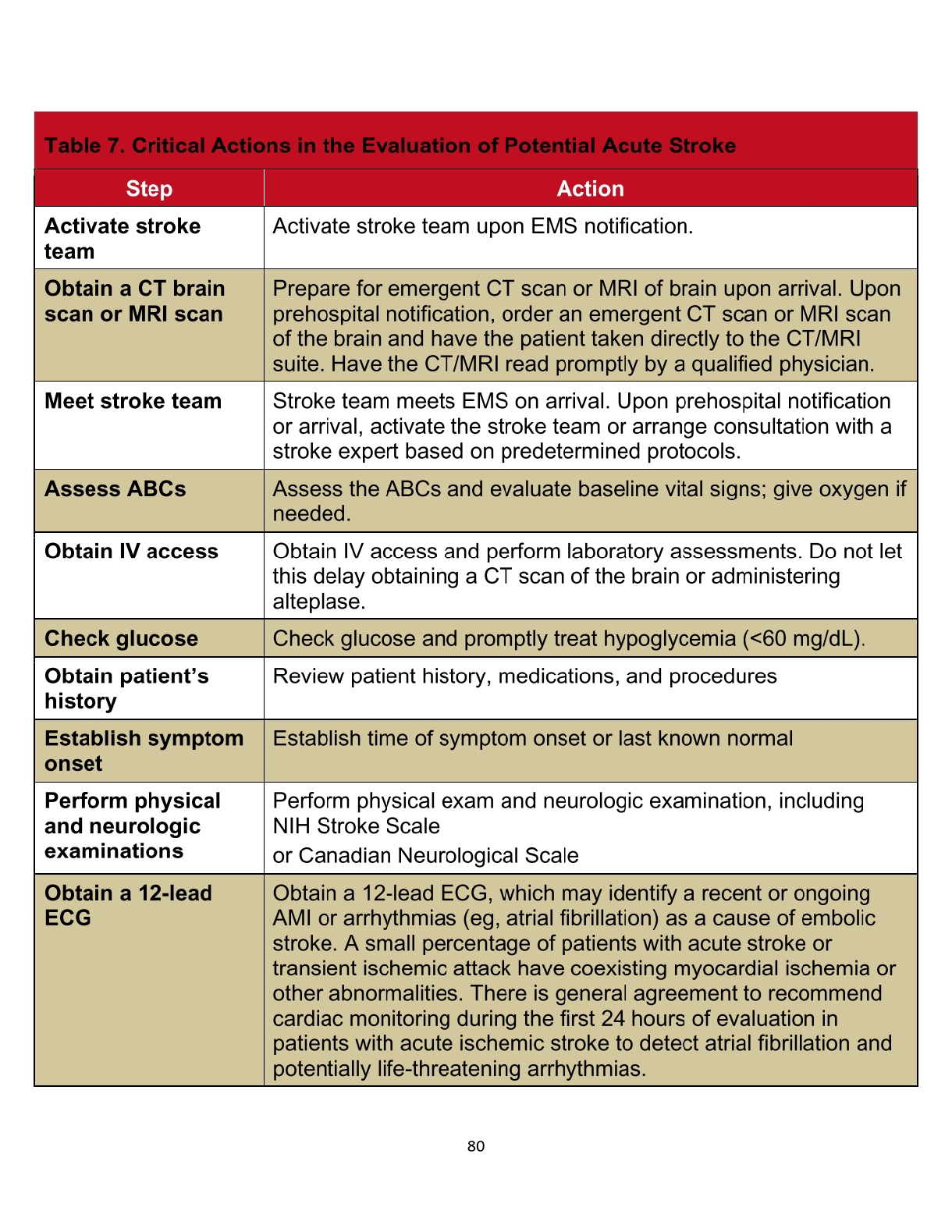 Table 7. Critical Actions in the Evaluation of Potential Acute Stroke

| Step | Action |
|---|---|
| Activate stroke team | Activate stroke team upon EMS notification. |
| Obtain a CT brain scan or MRI scan | Prepare for emergent CT scan or MRI of brain upon arrival. Upon prehospital notification, order an emergent CT scan or MRI scan of the brain and have the patient taken directly to the CT/MRI suite. Have the CT/MRI read promptly by a qualified physician. |
| Meet stroke team | Stroke team meets EMS on arrival. Upon prehospital notification or arrival, activate the stroke team or arrange consultation with a stroke expert based on predetermined protocols. |
| Assess ABCs | Assess the ABCs and evaluate baseline vital signs; give oxygen if needed. |
| Obtain IV access | Obtain IV access and perform laboratory assessments. Do not let this delay obtaining a CT scan of the brain or administering alteplase. |
| Check glucose | Check glucose and promptly treat hypoglycemia (<60 mg/dL). |
| Obtain patient's history | Review patient history, medications, and procedures |
| Establish symptom onset | Establish time of symptom onset or last known normal |
| Perform physical and neurologic examinations | Perform physical exam and neurologic examination, including NIH Stroke Scale or Canadian Neurological Scale |
| Obtain a 12-lead ECG | Obtain a 12-lead ECG, which may identify a recent or ongoing AMI or arrhythmias (eg, atrial fibrillation) as a cause of embolic stroke. A small percentage of patients with acute stroke or transient ischemic attack have coexisting myocardial ischemia or other abnormalities. There is general agreement to recommend cardiac monitoring during the first 24 hours of evaluation in patients with acute ischemic stroke to detect atrial fibrillation and potentially life-threatening arrhythmias. |

80